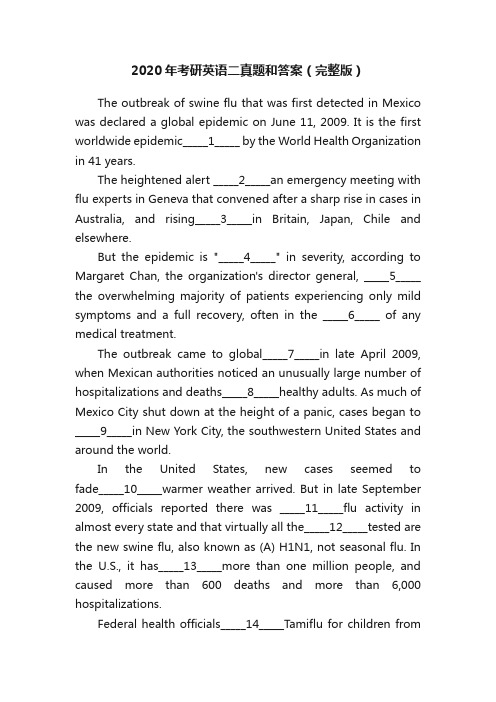 2020年考研英语二真题和答案（完整版）

The outbreak of swine flu that was first detected in Mexico was declared a global epidemic on June 11, 2009. It is the first worldwide epidemic_____1_____ by the World Health Organization in 41 years.

The heightened alert _____2_____an emergency meeting with flu experts in Geneva that convened after a sharp rise in cases in Australia, and rising_____3_____in Britain, Japan, Chile and elsewhere.

But the epidemic is "_____4_____" in severity, according to Margaret Chan, the organization's director general, _____5_____ the overwhelming majority of patients experiencing only mild symptoms and a full recovery, often in the _____6_____ of any medical treatment.

The outbreak came to global_____7_____in late April 2009, when Mexican authorities noticed an unusually large number of hospitalizations and deaths_____8_____healthy adults. As much of Mexico City shut down at the height of a panic, cases began to _____9_____in New York City, the southwestern United States and around the world.

In the United States, new cases seemed to fade_____10_____warmer weather arrived. But in late September 2009, officials reported there was _____11_____flu activity in almost every state and that virtually all the_____12_____tested are the new swine flu, also known as (A) H1N1, not seasonal flu. In the U.S., it has_____13_____more than one million people, and caused more than 600 deaths and more than 6,000 hospitalizations.

Federal health officials_____14_____Tamiflu for children from